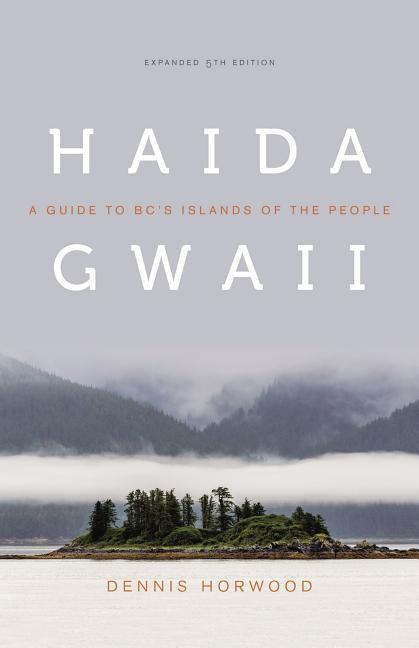 EXPANDED 5TH EDITION

HAIDA

A GUIDE TO BC'S ISLANDS OF THE PEOPLE

GWAII

DENNIS HORWOOD